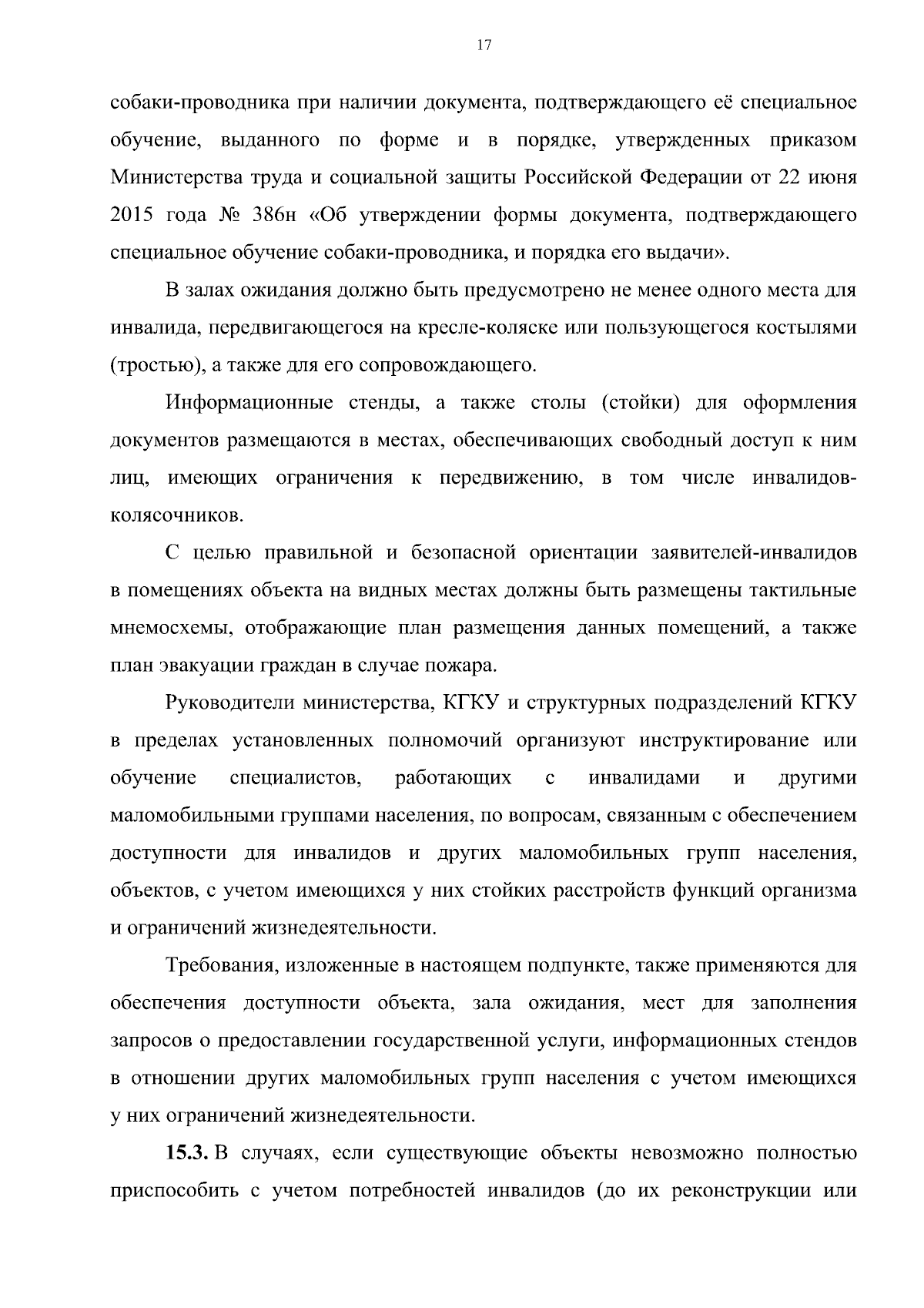 17

собаки-проводника при наличии документа, подтверждающего её специальное обучение, выданного по форме и в порядке, утвержденных приказом Министерства труда и социальной защиты Российской Федерации от 22 июня 2015 года № 386н «Об утверждении формы документа, подтверждающего специальное обучение собаки-проводника, и порядка его выдачи».

В залах ожидания должно быть предусмотрено не менее одного места для инвалида, передвигающегося на кресле-коляске или пользующегося костылями (тростью), а также для его сопровождающего.

Информационные стенды, а также столы (стойки) для оформления документов размещаются в местах, обеспечивающих свободный доступ к ним лиц, имеющих ограничения к передвижению, в том числе инвалидов-колясочников.

С целью правильной и безопасной ориентации заявителей-инвалидов в помещениях объекта на видных местах должны быть размещены тактильные мнемосхемы, отображающие план размещения данных помещений, а также план эвакуации граждан в случае пожара.

Руководители министерства, КГКУ и структурных подразделений КГКУ в пределах установленных полномочий организуют инструктирование или обучение специалистов, работающих с инвалидами и другими маломобильными группами населения, по вопросам, связанным с обеспечением доступности для инвалидов и других маломобильных групп населения, объектов, с учетом имеющихся у них стойких расстройств функций организма и ограничений жизнедеятельности.

Требования, изложенные в настоящем подпункте, также применяются для обеспечения доступности объекта, зала ожидания, мест для заполнения запросов о предоставлении государственной услуги, информационных стендов в отношении других маломобильных групп населения с учетом имеющихся у них ограничений жизнедеятельности.

**15.3.** В случаях, если существующие объекты невозможно полностью приспособить с учетом потребностей инвалидов (до их реконструкции или